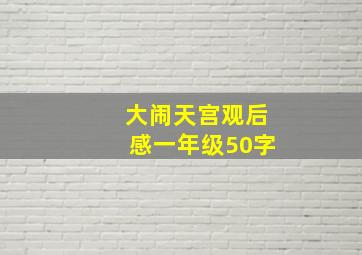 大闹天宫观后感一年级50字